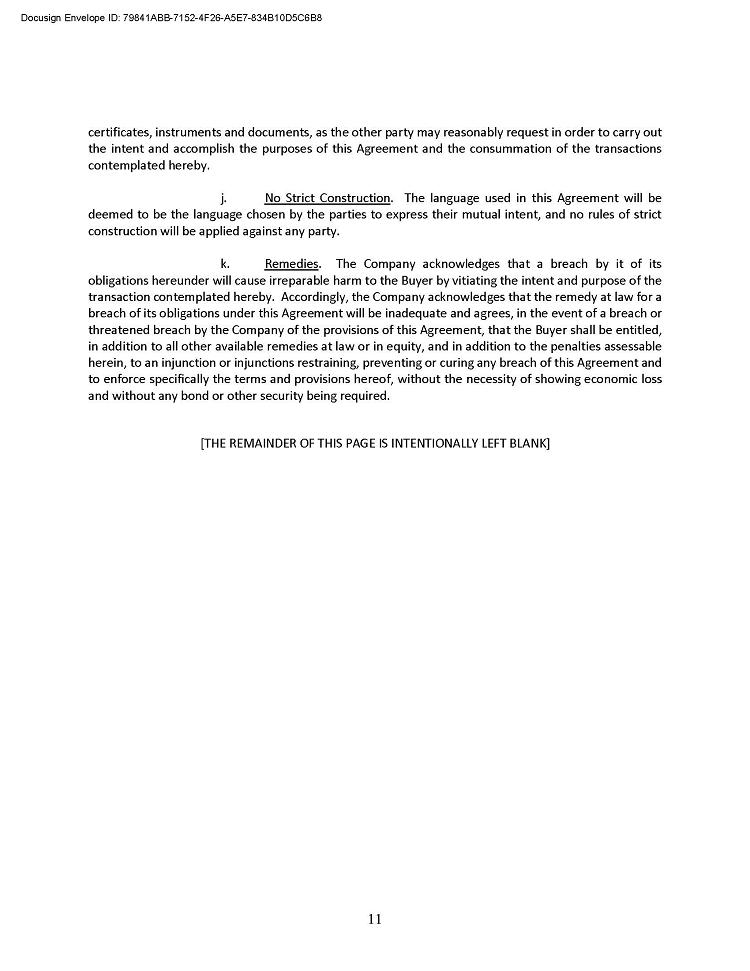 Docusign Envelope ID: 79841ABB-7152-4F26-A5E7-834B10D5C6B8

certificates, instruments and documents, as the other party may reasonably request in order to carry out the intent and accomplish the purposes of this Agreement and the consummation of the transactions contemplated hereby.

j. No Strict Construction. The language used in this Agreement will be deemed to be the language chosen by the parties to express their mutual intent, and no rules of strict construction will be applied against any party.

k. Remedies. The Company acknowledges that a breach by it of its obligations hereunder will cause irreparable harm to the Buyer by vitiating the intent and purpose of the transaction contemplated hereby. Accordingly, the Company acknowledges that the remedy at law for a breach of its obligations under this Agreement will be inadequate and agrees, in the event of a breach or threatened breach by the Company of the provisions of this Agreement, that the Buyer shall be entitled, in addition to all other available remedies at law or in equity, and in addition to the penalties assessable herein, to an injunction or injunctions restraining, preventing or curing any breach of this Agreement and to enforce specifically the terms and provisions hereof, without the necessity of showing economic loss and without any bond or other security being required.

[THE REMAINDER OF THIS PAGE IS INTENTIONALLY LEFT BLANK]

11